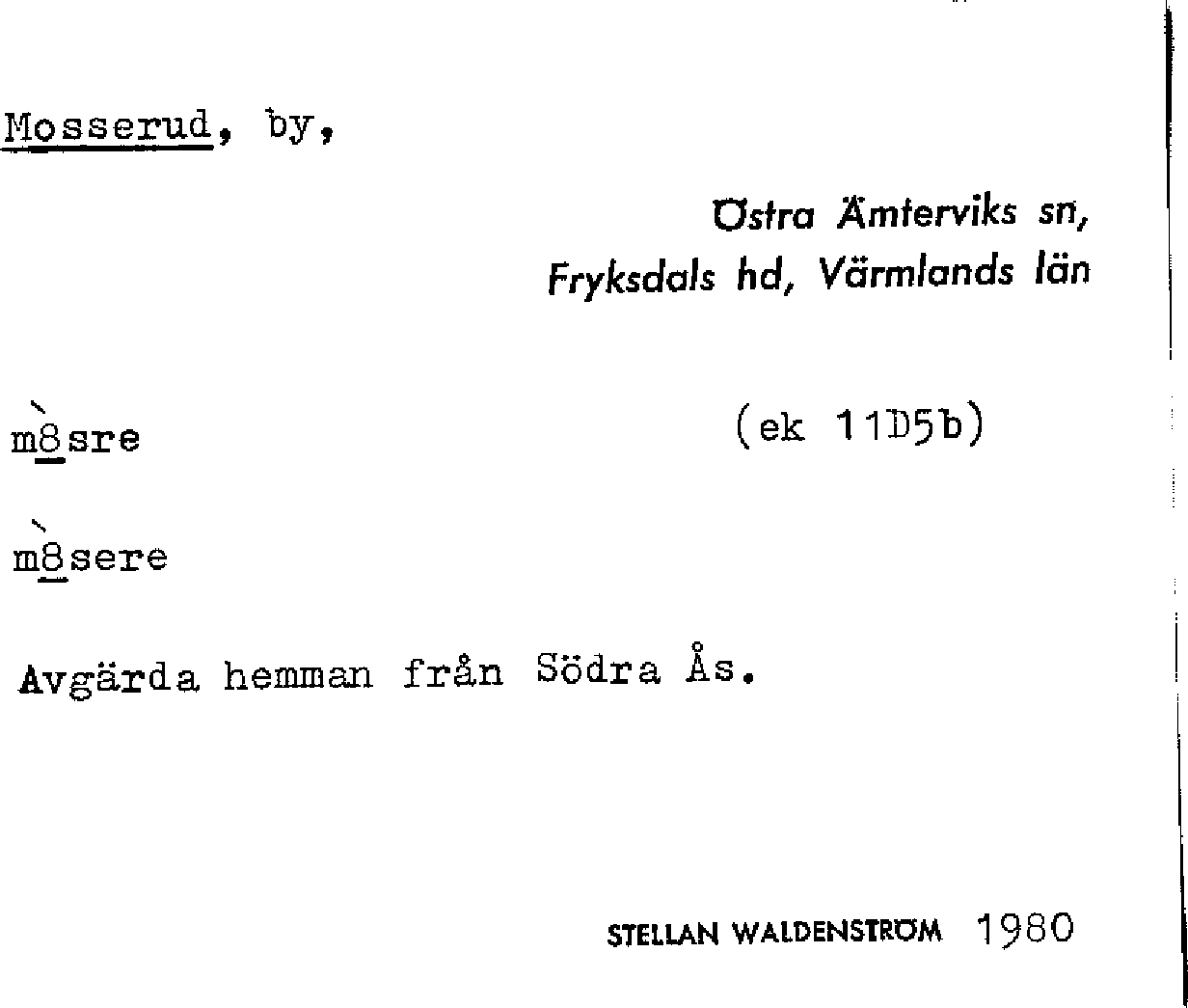 Mosserud, by,

Östra Ämterviks sn, Fryksdals hd, Värmlands län

m8sre (ek 11D5b)

m8sere

Avgärda hemman från Södra Ås.

STELLAN WALDENSTRÖM 1980